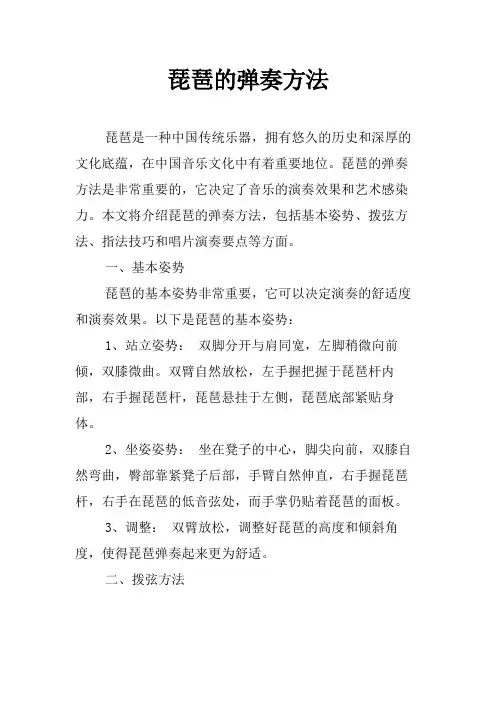 琵琶的弹奏方法

琵琶是一种中国传统乐器，拥有悠久的历史和深厚的文化底蕴，在中国音乐文化中有着重要地位。琵琶的弹奏方法是非常重要的，它决定了音乐的演奏效果和艺术感染力。本文将介绍琵琶的弹奏方法，包括基本姿势、拨弦方法、指法技巧和唱片演奏要点等方面。

一、基本姿势

琵琶的基本姿势非常重要，它可以决定演奏的舒适度和演奏效果。以下是琵琶的基本姿势：

1、站立姿势： 双脚分开与肩同宽，左脚稍微向前倾，双膝微曲。双臂自然放松，左手握把握于琵琶杆内部，右手握琵琶杆，琵琶悬挂于左侧，琵琶底部紧贴身体。

2、坐姿姿势： 坐在凳子的中心，脚尖向前，双膝自然弯曲，臀部靠紧凳子后部，手臂自然伸直，右手握琵琶杆，右手在琵琶的低音弦处，而手掌仍贴着琵琶的面板。

3、调整： 双臂放松，调整好琵琶的高度和倾斜角度，使得琵琶弹奏起来更为舒适。

二、拨弦方法